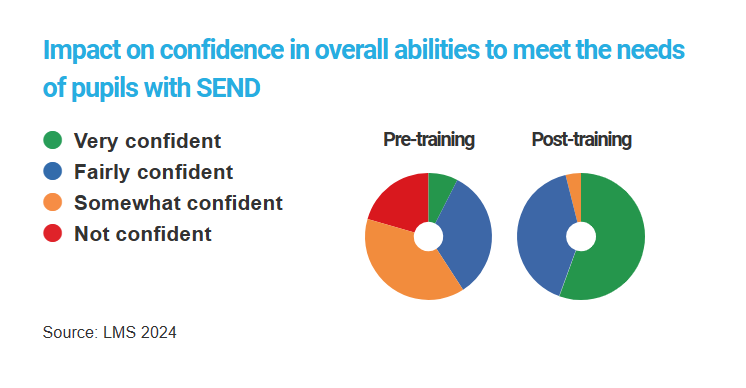 Impact on confidence in overall abilities to meet the needs of pupils with SEND

Very confident
Fairly confident
Somewhat confident
Not confident

Pre-training

Post-training

Source: LMS 2024